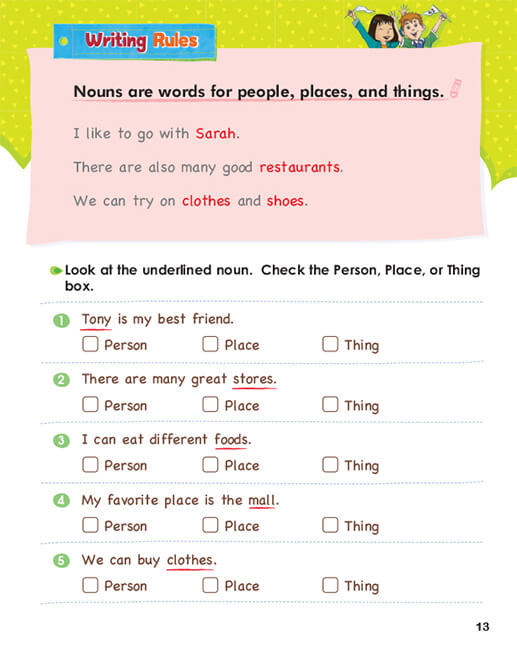 Writing Rules

Nouns are words for people, places, and things.

I like to go with Sarah.

There are also many good restaurants.

We can try on clothes and shoes.

Look at the underlined noun. Check the Person, Place, or Thing box.

1 Tony is my best friend.
☐ Person ☐ Place ☐ Thing

2 There are many great stores.
☐ Person ☐ Place ☐ Thing

3 I can eat different foods.
☐ Person ☐ Place ☐ Thing

4 My favorite place is the mall.
☐ Person ☐ Place ☐ Thing

5 We can buy clothes.
☐ Person ☐ Place ☐ Thing

13